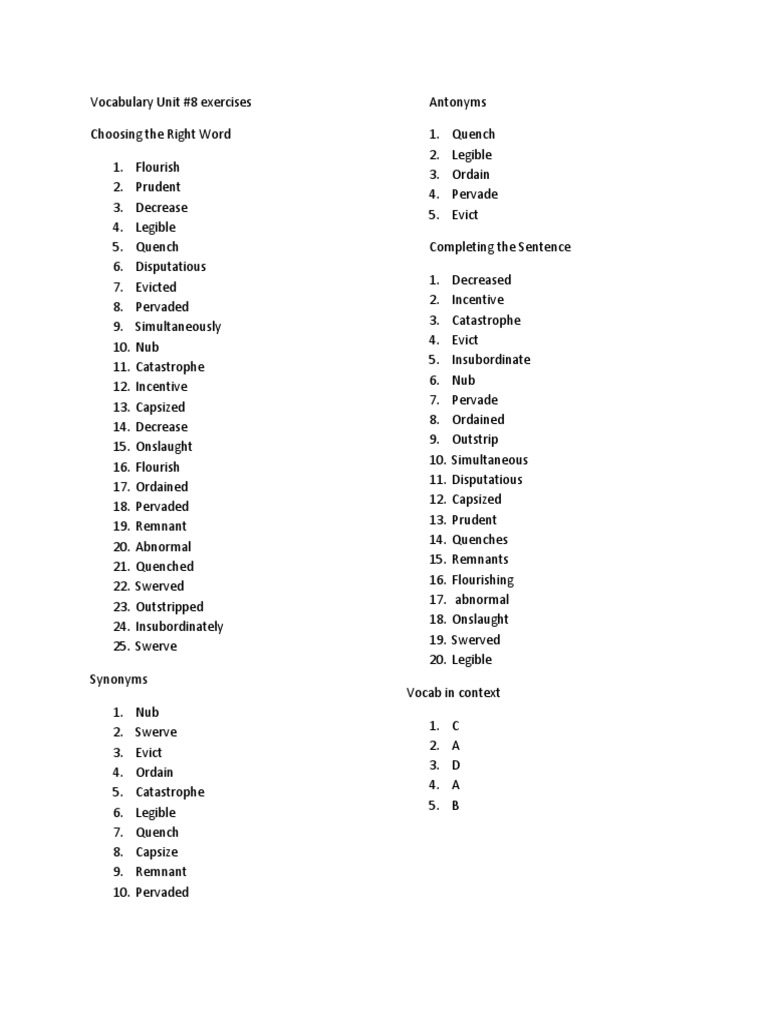 Vocabulary Unit #8 exercises

Choosing the Right Word

1. Flourish
2. Prudent
3. Decrease
4. Legible
5. Quench
6. Disputatious
7. Evicted
8. Pervaded
9. Simultaneously
10. Nub
11. Catastrophe
12. Incentive
13. Capsized
14. Decrease
15. Onslaught
16. Flourish
17. Ordained
18. Pervaded
19. Remnant
20. Abnormal
21. Quenched
22. Swerved
23. Outstripped
24. Insubordinately
25. Swerve

Synonyms

1. Nub
2. Swerve
3. Evict
4. Ordain
5. Catastrophe
6. Legible
7. Quench
8. Capsize
9. Remnant
10. Pervaded

Antonyms

1. Quench
2. Legible
3. Ordain
4. Pervade
5. Evict

Completing the Sentence

1. Decreased
2. Incentive
3. Catastrophe
4. Evict
5. Insubordinate
6. Nub
7. Pervade
8. Ordained
9. Outstrip
10. Simultaneous
11. Disputatious
12. Capsized
13. Prudent
14. Quenches
15. Remnants
16. Flourishing
17. abnormal
18. Onslaught
19. Swerved
20. Legible

Vocab in context

1. C
2. A
3. D
4. A
5. B